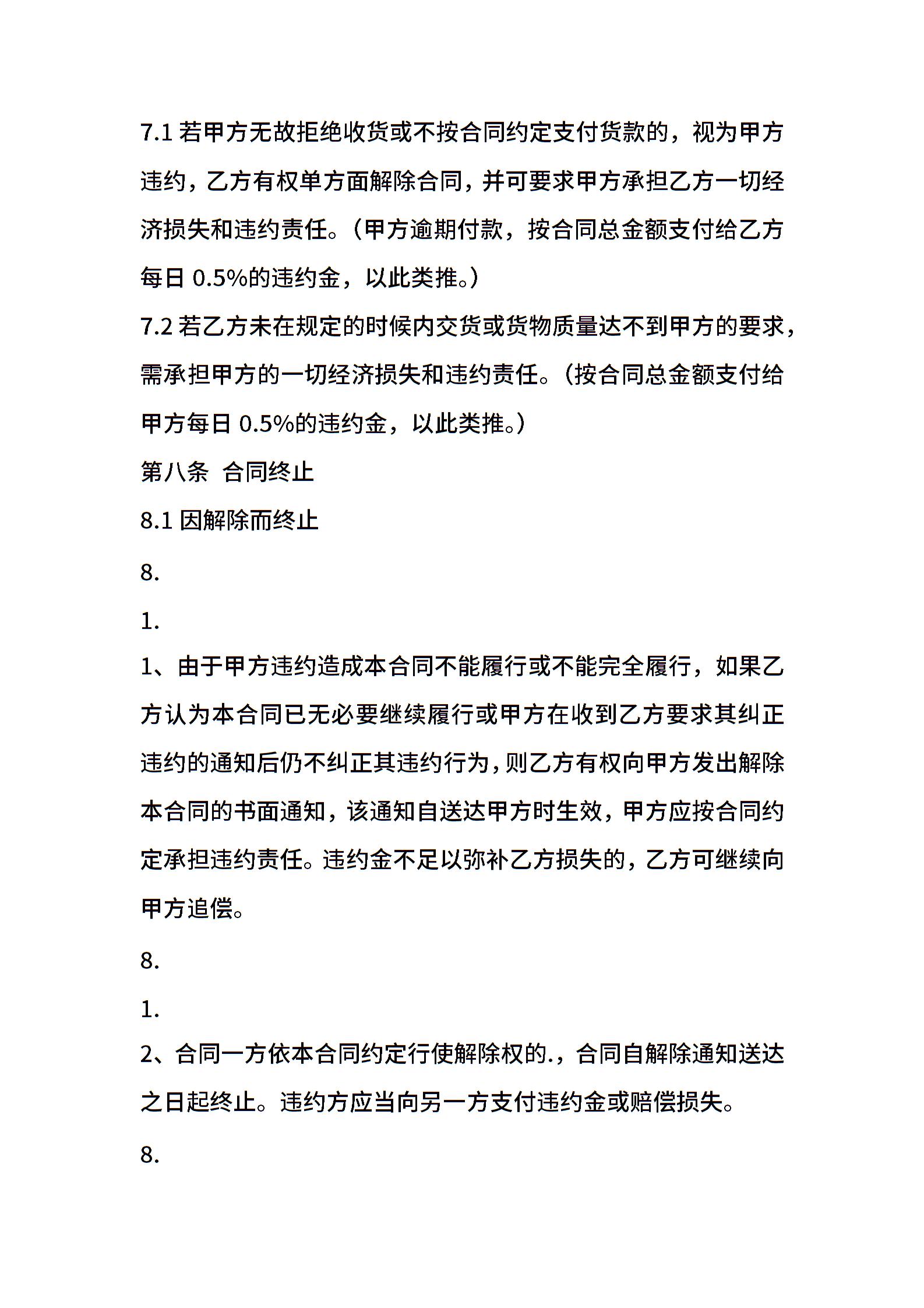 7.1 若甲方无故拒绝收货或不按合同约定支付货款的，视为甲方违约，乙方有权单方面解除合同，并可要求甲方承担乙方一切经济损失和违约责任。（甲方逾期付款，按合同总金额支付给乙方每日 0.5%的违约金，以此类推。）

7.2 若乙方未在规定的时候内交货或货物质量达不到甲方的要求，需承担甲方的一切经济损失和违约责任。（按合同总金额支付给甲方每日 0.5%的违约金，以此类推。）

第八条 合同终止

8.1 因解除而终止

8.

1.

1、由于甲方违约造成本合同不能履行或不能完全履行，如果乙方认为本合同已无必要继续履行或甲方在收到乙方要求其纠正违约的通知后仍不纠正其违约行为，则乙方有权向甲方发出解除本合同的书面通知，该通知自送达甲方时生效，甲方应按合同约定承担违约责任。违约金不足以弥补乙方损失的，乙方可继续向甲方追偿。

8.

1.

2、合同一方依本合同约定行使解除权的.，合同自解除通知送达之日起终止。违约方应当向另一方支付违约金或赔偿损失。

8.